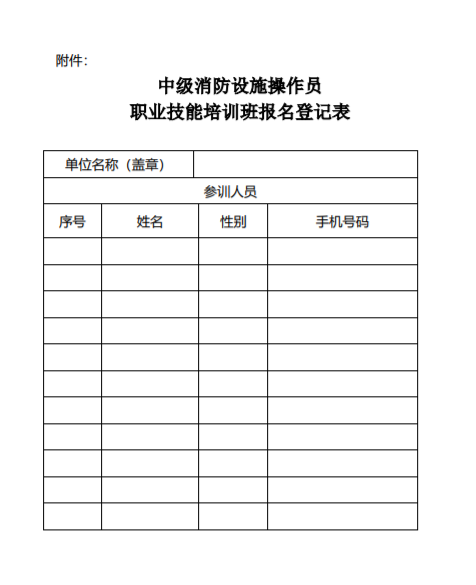 附件：

中级消防设施操作员
职业技能培训班报名登记表

| 单位名称（盖章） | | | |
|---|---|---|---|
| 参训人员 | | | |
| 序号 | 姓名 | 性别 | 手机号码 |
| | | | |
| | | | |
| | | | |
| | | | |
| | | | |
| | | | |
| | | | |
| | | | |
| | | | |
| | | | |
| | | | |